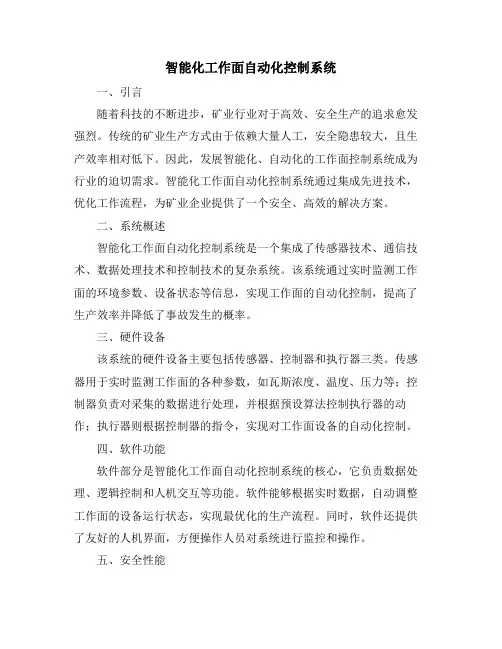 智能化工作面自动化控制系统

一、引言

随着科技的不断进步，矿业行业对于高效、安全生产的追求愈发强烈。传统的矿业生产方式由于依赖大量人工，安全隐患较大，且生产效率相对低下。因此，发展智能化、自动化的工作面控制系统成为行业的迫切需求。智能化工作面自动化控制系统通过集成先进技术，优化工作流程，为矿业企业提供了一个安全、高效的解决方案。

二、系统概述

智能化工作面自动化控制系统是一个集成了传感器技术、通信技术、数据处理技术和控制技术的复杂系统。该系统通过实时监测工作面的环境参数、设备状态等信息，实现工作面的自动化控制，提高了生产效率并降低了事故发生的概率。

三、硬件设备

该系统的硬件设备主要包括传感器、控制器和执行器三类。传感器用于实时监测工作面的各种参数，如瓦斯浓度、温度、压力等；控制器负责对采集的数据进行处理，并根据预设算法控制执行器的动作；执行器则根据控制器的指令，实现对工作面设备的自动化控制。

四、软件功能

软件部分是智能化工作面自动化控制系统的核心，它负责数据处理、逻辑控制和人机交互等功能。软件能够根据实时数据，自动调整工作面的设备运行状态，实现最优化的生产流程。同时，软件还提供了友好的人机界面，方便操作人员对系统进行监控和操作。

五、安全性能